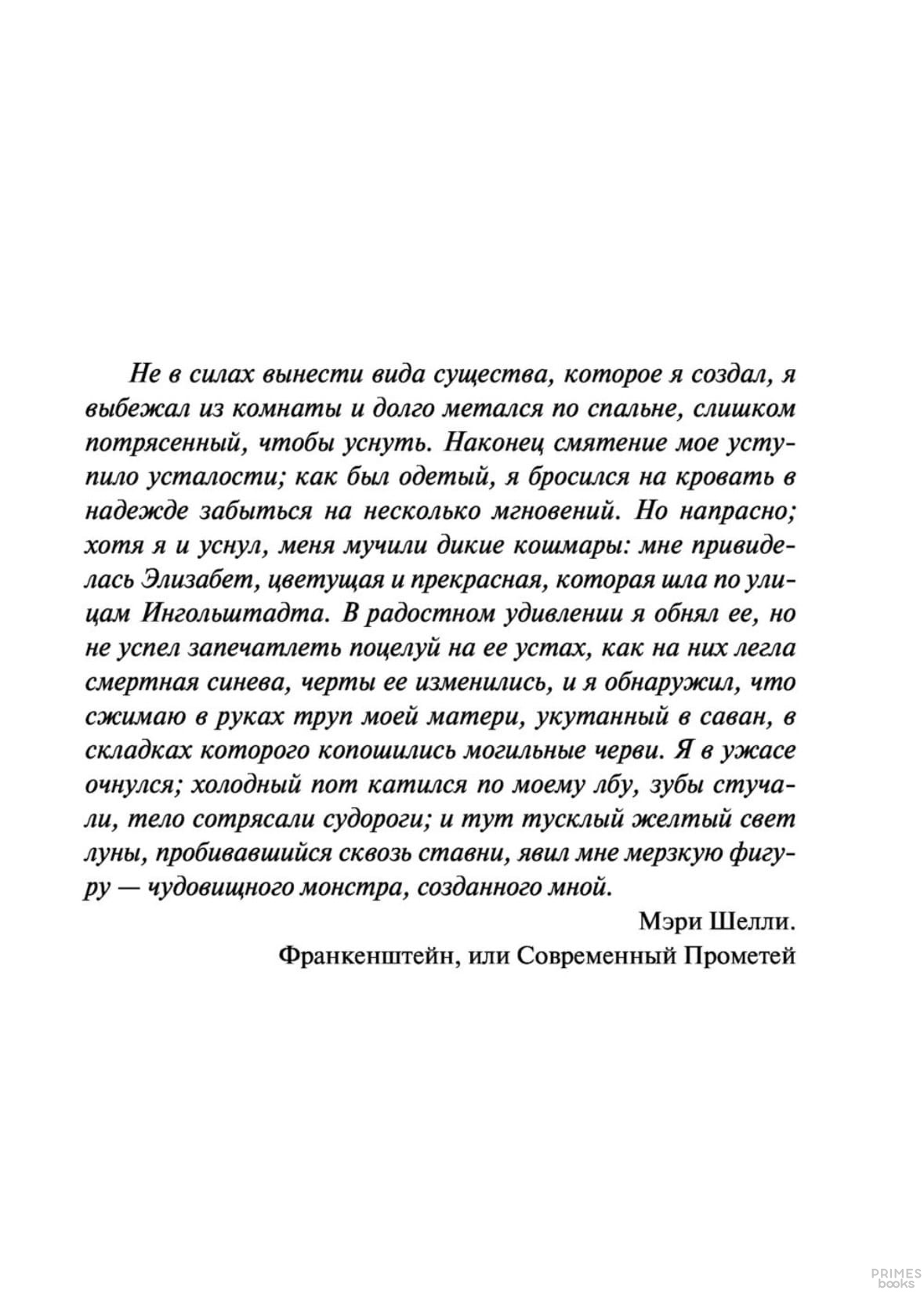 Не в силах вынести вида существа, которое я создал, я выбежал из комнаты и долго метался по спальне, слишком потрясенный, чтобы уснуть. Наконец смятение мое уступило усталости; как был одетый, я бросился на кровать в надежде забыться на несколько мгновений. Но напрасно; хотя я и уснул, меня мучили дикие кошмары: мне привиделась Элизабет, цветущая и прекрасная, которая шла по улицам Ингольштадта. В радостном удивлении я обнял ее, но не успел запечатлеть поцелуй на ее устах, как на них легла смертная синева, черты ее изменились, и я обнаружил, что сжимаю в руках труп моей матери, укутанный в саван, в складках которого копошились могильные черви. Я в ужасе очнулся; холодный пот катился по моему лбу, зубы стучали, тело сотрясали судороги; и тут тусклый желтый свет луны, пробивавшийся сквозь ставни, явил мне мерзкую фигуру — чудовищного монстра, созданного мной.

Мэри Шелли.
Франкенштейн, или Современный Прометей

PRIMES
books